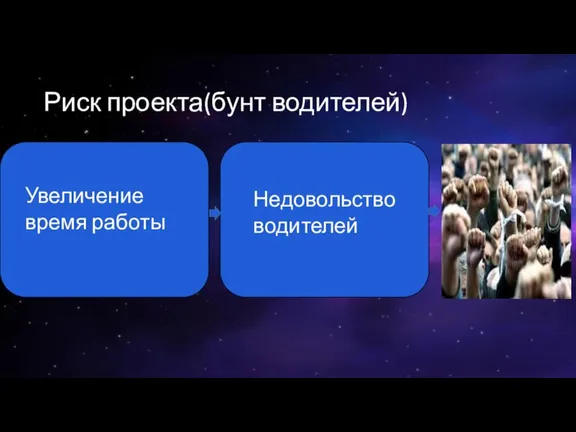 Риск проекта(бунт водителей)

Увеличение время работы

Недовольство водителей